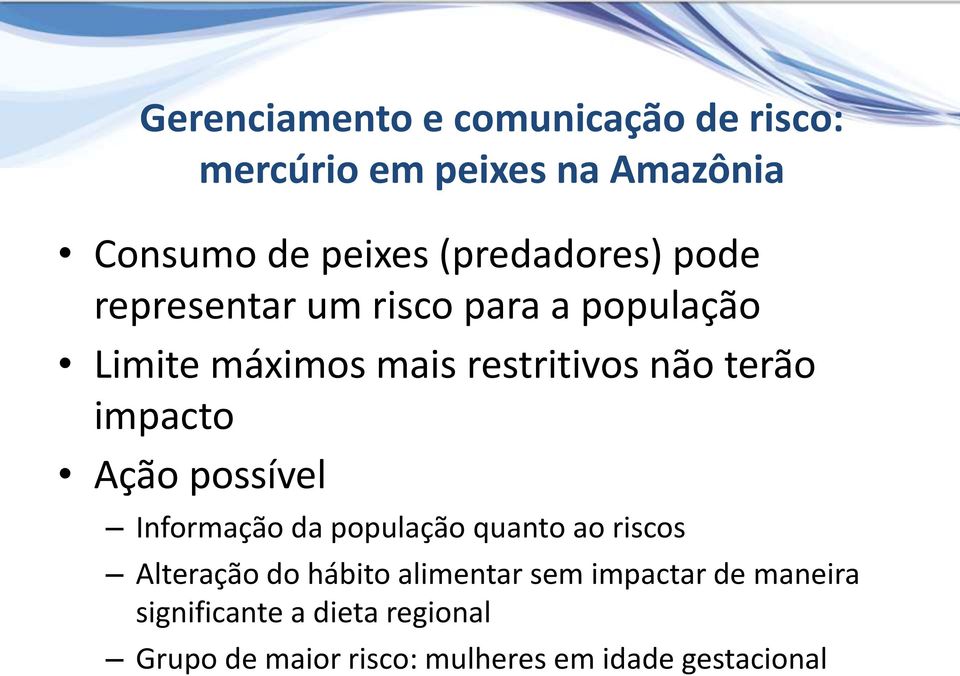 Gerenciamento e comunicação de risco: mercúrio em peixes na Amazônia

• Consumo de peixes (predadores) pode representar um risco para a população
• Limite máximos mais restritivos não terão impacto
• Ação possível
– Informação da população quanto ao riscos
– Alteração do hábito alimentar sem impactar de maneira significante a dieta regional
– Grupo de maior risco: mulheres em idade gestacional